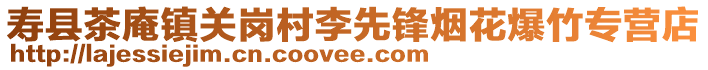 寿县茶庵镇关岗村李先锋烟花爆竹专营店
http://lajessiejim.cn.coovee.com